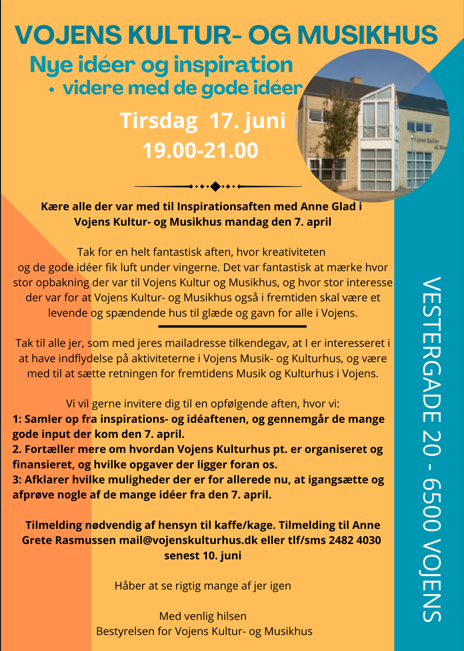 VOJENS KULTUR- OG MUSIKHUS

Nye idéer og inspiration
• videre med de gode idéer

Tirsdag 17. juni
19.00-21.00

Kære alle der var med til Inspirationsaften med Anne Glad i Vojens Kultur- og Musikhus mandag den 7. april

Tak for en helt fantastisk aften, hvor kreativiteten og de gode idéer fik luft under vingerne. Det var fantastisk at mærke hvor stor opbakning der var til Vojens Kultur og Musikhus, og hvor stor interesse der var for at Vojens Kultur- og Musikhus også i fremtiden skal være et levende og spændende hus til glæde og gavn for alle i Vojens.

Tak til alle jer, som med jeres mailadresse tilkendegav, at I er interesseret i at have indflydelse på aktiviteterne i Vojens Musik- og Kulturhus, og være med til at sætte retningen for fremtidens Musik og Kulturhus i Vojens.

Vi vil gerne invitere dig til en opfølgende aften, hvor vi:
1: Samler op fra inspirations- og idéaftenen, og gennemgår de mange gode input der kom den 7. april.
2. Fortæller mere om hvordan Vojens Kulturhus pt. er organiseret og finansieret, og hvilke opgaver der ligger foran os.
3: Afklarer hvilke muligheder der er for allerede nu, at igangsætte og afprøve nogle af de mange idéer fra den 7. april.

Tilmelding nødvendig af hensyn til kaffe/kage. Tilmelding til Anne Grete Rasmussen mail@vojenskulturhus.dk eller tlf/sms 2482 4030 senest 10. juni

Håber at se rigtig mange af jer igen

Med venlig hilsen
Bestyrelsen for Vojens Kultur- og Musikhus

VESTERGADE 20 - 6500 VOJENS